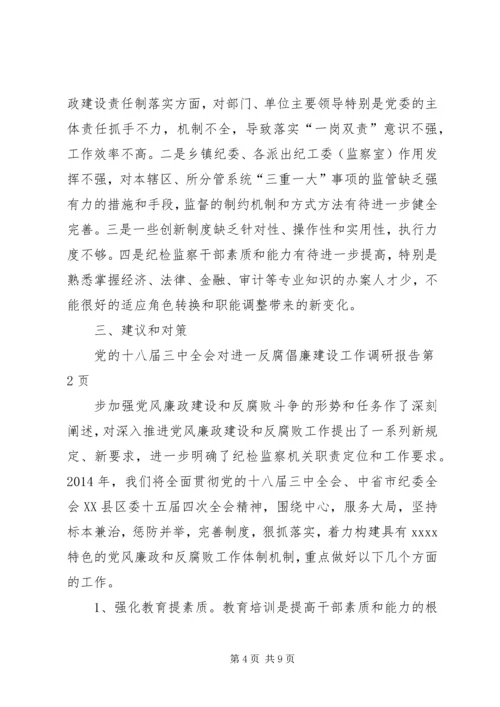 政建设责任制落实方面，对部门、单位主要领导特别是党委的主体责任抓手不力，机制不全，导致落实“一岗双责”意识不强，工作效率不高。二是乡镇纪委、各派出纪工委（监察室）作用发挥不强，对本辖区、所分管系统“三重一大”事项的监管缺乏强有力的措施和手段，监督的制约机制和方式方法有待进一步健全完善。三是一些创新制度缺乏针对性、操作性和实用性，执行力度不够。四是纪检监察干部素质和能力有待进一步提高，特别是熟悉掌握经济、法律、金融、审计等专业知识的办案人才少，不能很好的适应角色转换和职能调整带来的新变化。

三、建议和对策

党的十八届三中全会对进一反腐倡廉建设工作调研报告第2页

步加强党风廉政建设和反腐败斗争的形势和任务作了深刻阐述，对深入推进党风廉政建设和反腐败工作提出了一系列新规定、新要求，进一步明确了纪检监察机关职责定位和工作要求。2014年，我们将全面贯彻党的十八届三中全会、中省市纪委全会XX县区委十五届四次全会精神，围绕中心，服务大局，坚持标本兼治，惩防并举，完善制度，狠抓落实，着力构建具有xxxx特色的党风廉政和反腐败工作体制机制，重点做好以下几个方面的工作。

1、强化教育提素质。教育培训是提高干部素质和能力的根

第4页 共9页